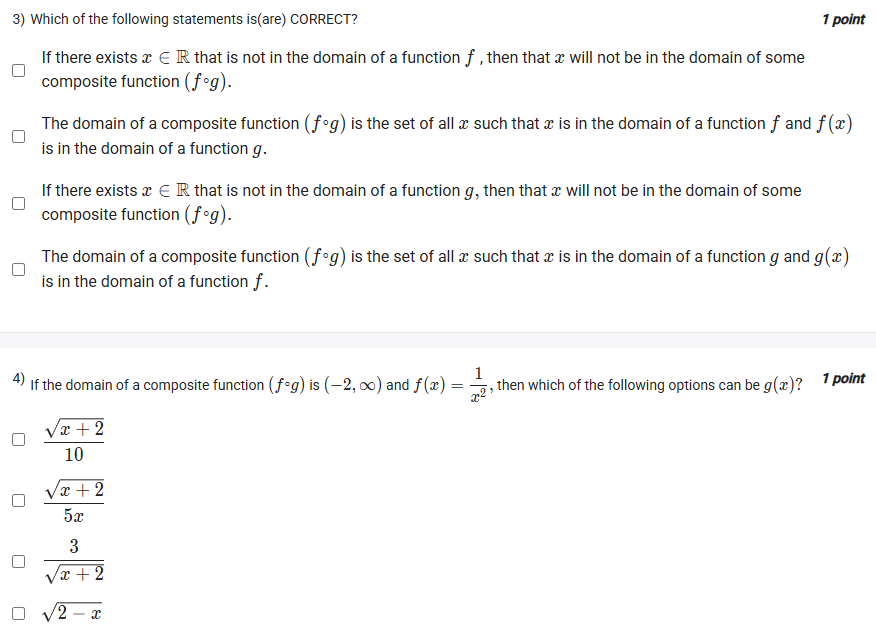 3) Which of the following statements is(are) CORRECT?

1 point

If there exists $x \in \mathbb{R}$ that is not in the domain of a function $f$ , then that $x$ will not be in the domain of some composite function $(f \circ g)$.

The domain of a composite function $(f \circ g)$ is the set of all $x$ such that $x$ is in the domain of a function $f$ and $f(x)$ is in the domain of a function $g$.

If there exists $x \in \mathbb{R}$ that is not in the domain of a function $g$, then that $x$ will not be in the domain of some composite function $(f \circ g)$.

The domain of a composite function $(f \circ g)$ is the set of all $x$ such that $x$ is in the domain of a function $g$ and $g(x)$ is in the domain of a function $f$.

4) If the domain of a composite function $(f \circ g)$ is $(-2, \infty)$ and $f(x) = \frac{1}{x^2}$, then which of the following options can be $g(x)$?

1 point

$\frac{\sqrt{x+2}}{10}$

$\frac{\sqrt{x+2}}{5x}$

$\frac{3}{\sqrt{x+2}}$

$\sqrt{2-x}$